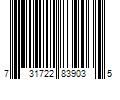 7 31722 83903 5